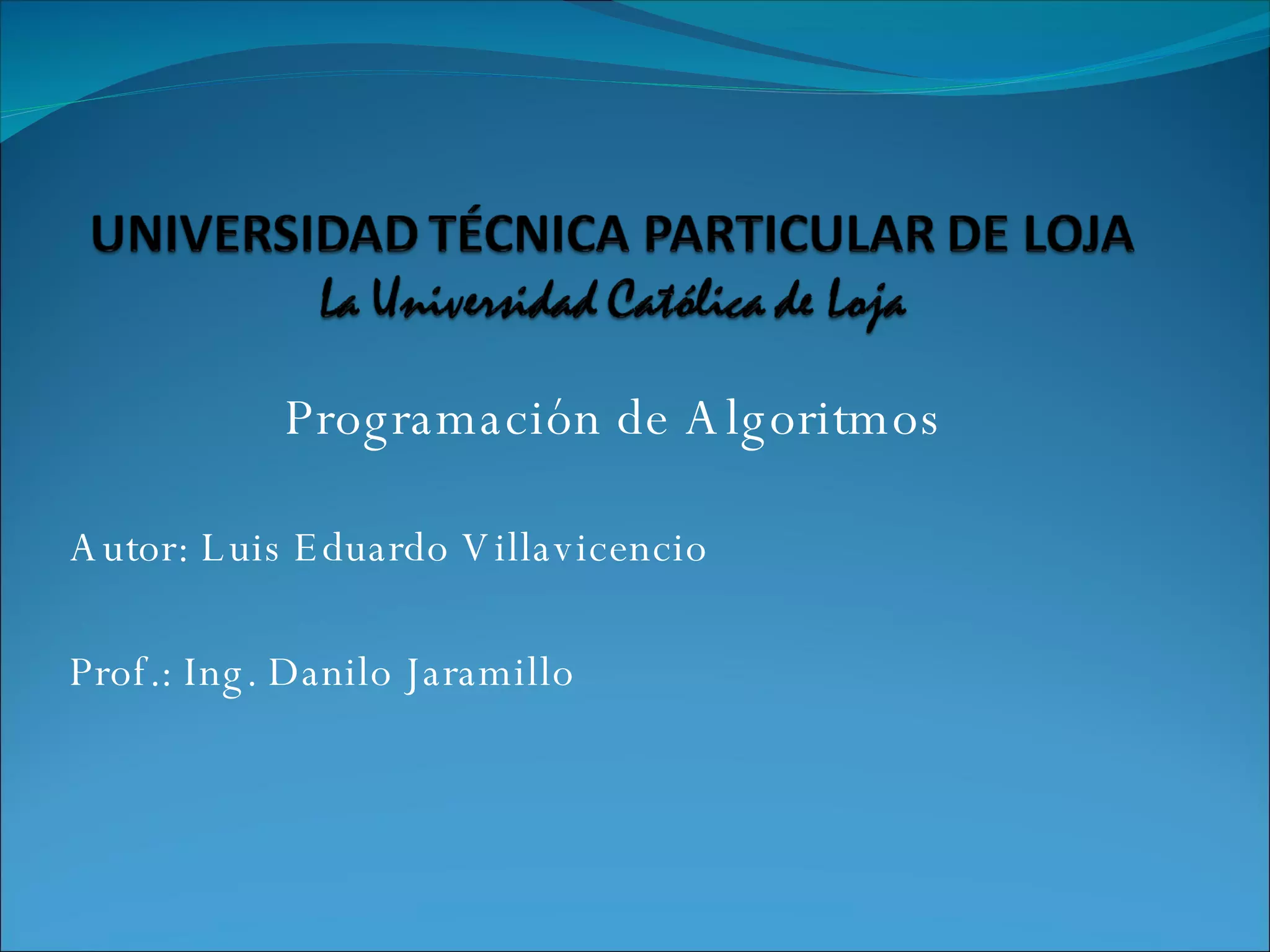 UNIVERSIDAD TÉCNICA PARTICULAR DE LOJA
La Universidad Católica de Loja

Programación de Algoritmos

Autor: Luis Eduardo Villavicencio

Prof.: Ing. Danilo Jaramillo